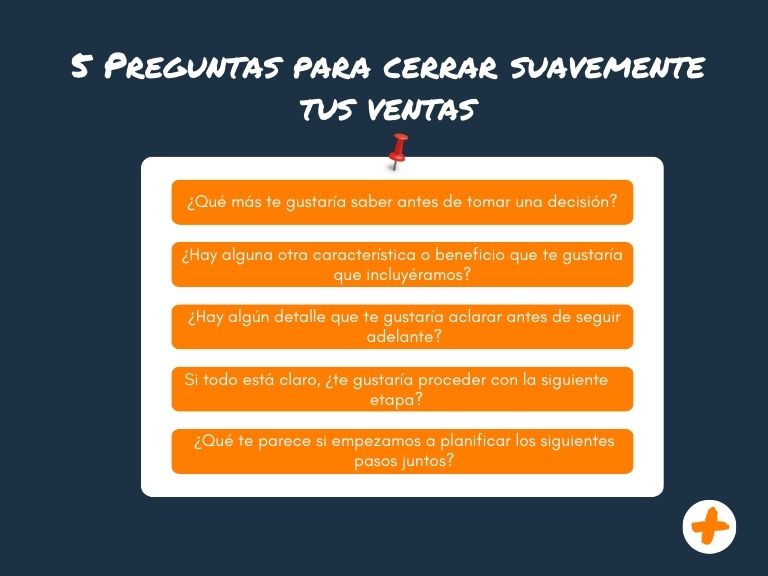 5 Preguntas para cerrar suavemente tus ventas

¿Qué más te gustaría saber antes de tomar una decisión?

¿Hay alguna otra característica o beneficio que te gustaría que incluyéramos?

¿Hay algún detalle que te gustaría aclarar antes de seguir adelante?

Si todo está claro, ¿te gustaría proceder con la siguiente etapa?

¿Qué te parece si empezamos a planificar los siguientes pasos juntos?